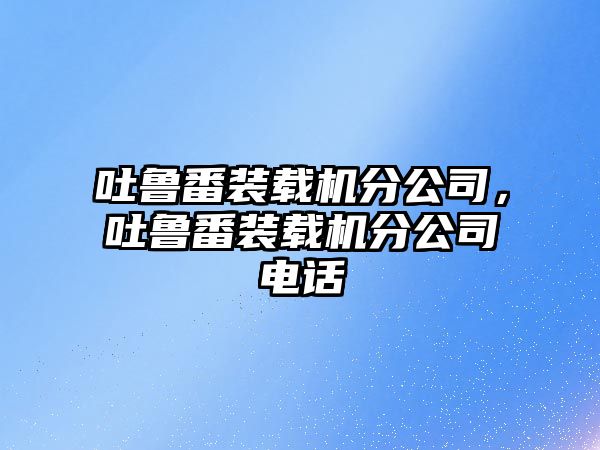 吐鲁番装载机分公司，吐鲁番装载机分公司电话